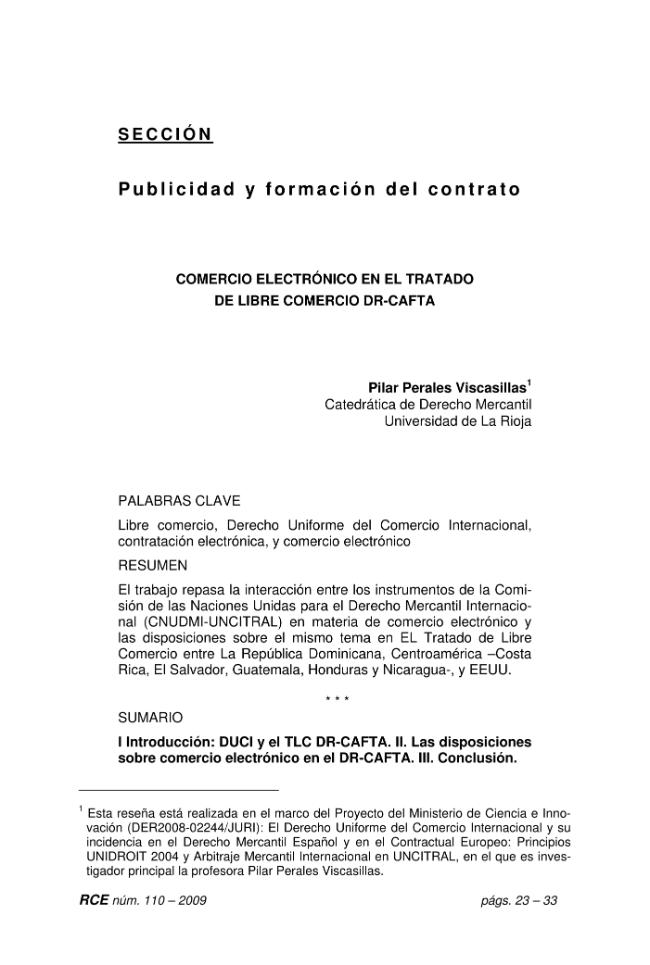 SECCIÓN

Publicidad y formación del contrato

COMERCIO ELECTRÓNICO EN EL TRATADO DE LIBRE COMERCIO DR-CAFTA

Pilar Perales Viscasillas$^1$
Catedrática de Derecho Mercantil
Universidad de La Rioja

PALABRAS CLAVE

Libre comercio, Derecho Uniforme del Comercio Internacional, contratación electrónica, y comercio electrónico

RESUMEN

El trabajo repasa la interacción entre los instrumentos de la Comisión de las Naciones Unidas para el Derecho Mercantil Internacional (CNUDMI-UNCITRAL) en materia de comercio electrónico y las disposiciones sobre el mismo tema en EL Tratado de Libre Comercio entre La República Dominicana, Centroamérica –Costa Rica, El Salvador, Guatemala, Honduras y Nicaragua-, y EEUU.

* * *

SUMARIO

I Introducción: DUCI y el TLC DR-CAFTA. II. Las disposiciones sobre comercio electrónico en el DR-CAFTA. III. Conclusión.

$^1$ Esta reseña está realizada en el marco del Proyecto del Ministerio de Ciencia e Innovación (DER2008-02244/JURI): El Derecho Uniforme del Comercio Internacional y su incidencia en el Derecho Mercantil Español y en el Contractual Europeo: Principios UNIDROIT 2004 y Arbitraje Mercantil Internacional en UNCITRAL, en el que es investigador principal la profesora Pilar Perales Viscasillas.

RCE núm. 110 – 2009 págs. 23 – 33